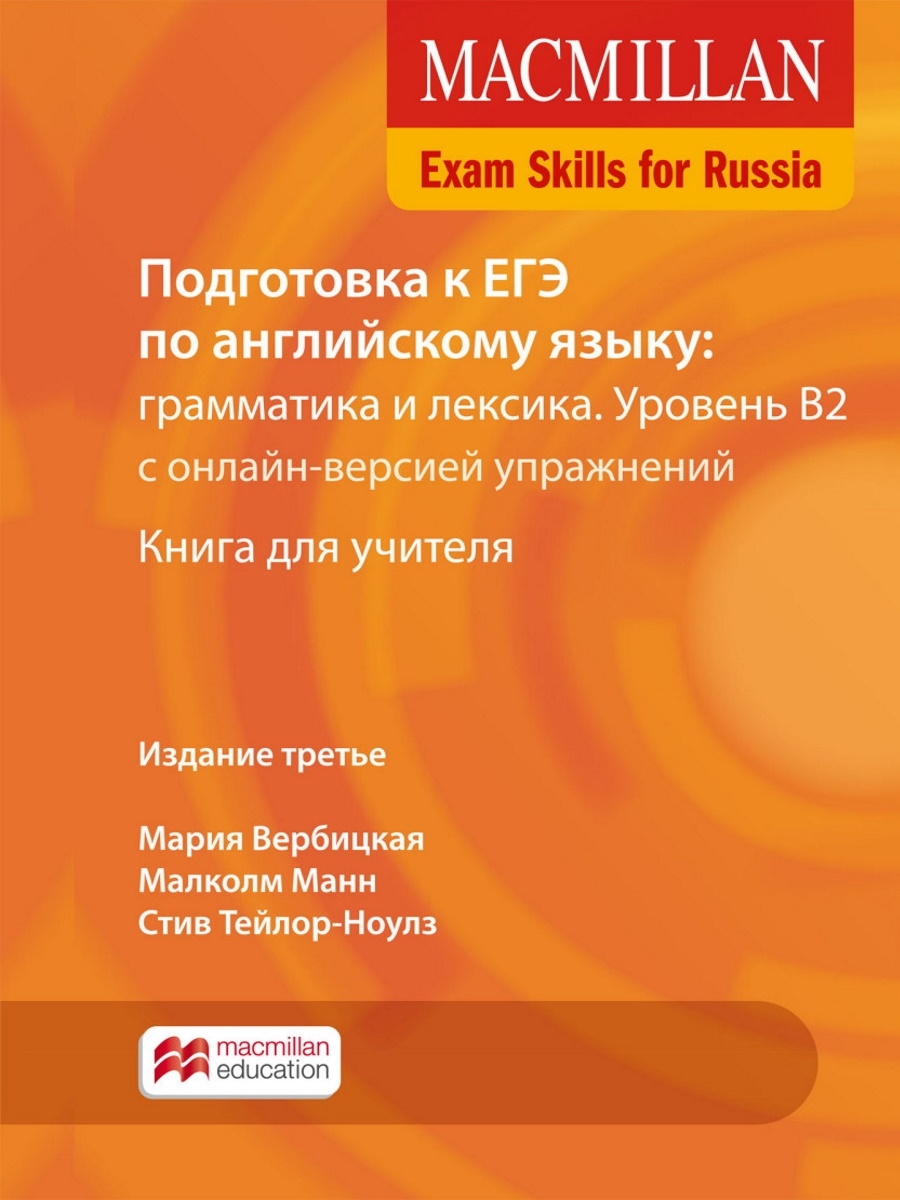 MACMILLAN
Exam Skills for Russia

Подготовка к ЕГЭ по английскому языку: грамматика и лексика. Уровень B2 с онлайн-версией упражнений

Книга для учителя

Издание третье

Мария Вербицкая
Малколм Манн
Стив Тейлор-Ноулз

macmillan education